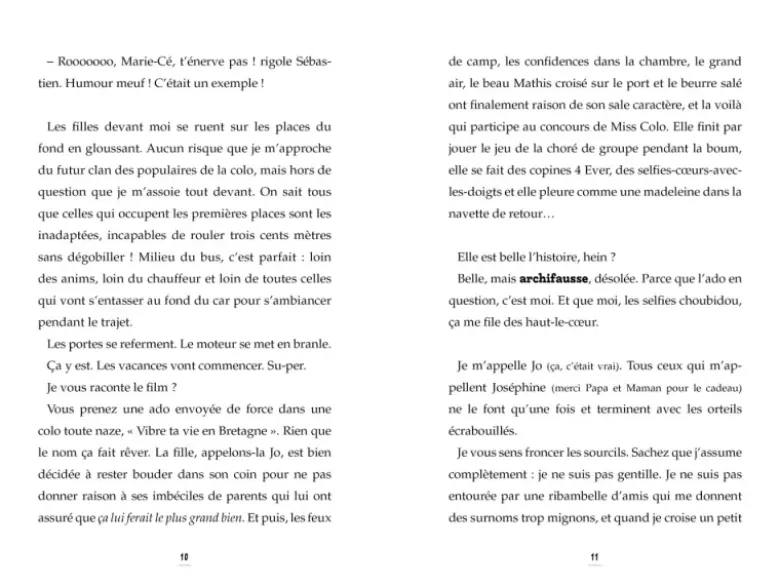 – Rooooooo, Marie-Cé, t'énerve pas ! rigole Sébastien. Humour meuf ! C'était un exemple !

Les filles devant moi se ruent sur les places du fond en gloussant. Aucun risque que je m'approche du futur clan des populaires de la colo, mais hors de question que je m'assoie tout devant. On sait tous que celles qui occupent les premières places sont les inadaptées, incapables de rouler trois cents mètres sans dégobiller ! Milieu du bus, c'est parfait : loin des anims, loin du chauffeur et loin de toutes celles qui vont s'entasser au fond du car pour s'ambiancer pendant le trajet.

Les portes se referment. Le moteur se met en branle.

Ça y est. Les vacances vont commencer. Su-per.

Je vous raconte le film ?

Vous prenez une ado envoyée de force dans une colo toute naze, « Vibre ta vie en Bretagne ». Rien que le nom ça fait rêver. La fille, appelons-la Jo, est bien décidée à rester bouder dans son coin pour ne pas donner raison à ses imbéciles de parents qui lui ont assuré que ça lui ferait le plus grand bien. Et puis, les feux

10

de camp, les confidences dans la chambre, le grand air, le beau Mathis croisé sur le port et le beurre salé ont finalement raison de son sale caractère, et la voilà qui participe au concours de Miss Colo. Elle finit par jouer le jeu de la choré de groupe pendant la boum, elle se fait des copines 4 Ever, des selfies-cœurs-avec-les-doigts et elle pleure comme une madeleine dans la navette de retour…

Elle est belle l'histoire, hein ?

Belle, mais archifausse, désolée. Parce que l'ado en question, c'est moi. Et que moi, les selfies choubidou, ça me file des haut-le-cœur.

Je m'appelle Jo (ça, c'était vrai). Tous ceux qui m'appellent Joséphine (merci Papa et Maman pour le cadeau) ne le font qu'une fois et terminent avec les orteils écrabouillés.

Je vous sens froncer les sourcils. Sachez que j'assume complètement : je ne suis pas gentille. Je ne suis pas entourée par une ribambelle d'amis qui me donnent des surnoms trop mignons, et quand je croise un petit

11